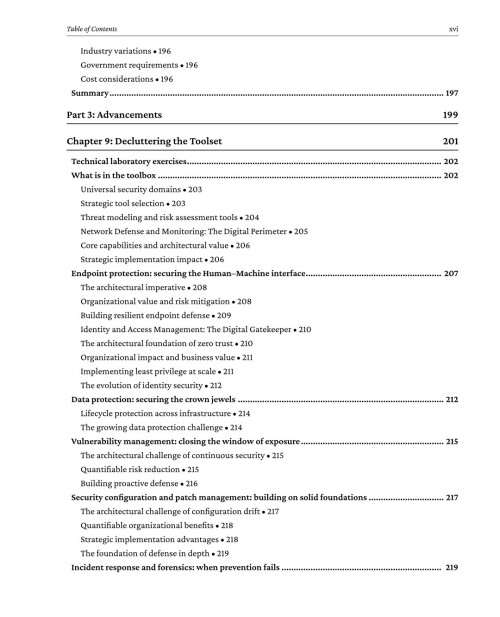 Table of Contents xvi

Industry variations • 196
Government requirements • 196
Cost considerations • 196
Summary 197

Part 3: Advancements 199

Chapter 9: Decluttering the Toolset 201

Technical laboratory exercises 202
What is in the toolbox 202
Universal security domains • 203
Strategic tool selection • 203
Threat modeling and risk assessment tools • 204
Network Defense and Monitoring: The Digital Perimeter • 205
Core capabilities and architectural value • 206
Strategic implementation impact • 206
Endpoint protection: securing the Human–Machine interface 207
The architectural imperative • 208
Organizational value and risk mitigation • 208
Building resilient endpoint defense • 209
Identity and Access Management: The Digital Gatekeeper • 210
The architectural foundation of zero trust • 210
Organizational impact and business value • 211
Implementing least privilege at scale • 211
The evolution of identity security • 212
Data protection: securing the crown jewels 212
Lifecycle protection across infrastructure • 214
The growing data protection challenge • 214
Vulnerability management: closing the window of exposure 215
The architectural challenge of continuous security • 215
Quantifiable risk reduction • 215
Building proactive defense • 216
Security configuration and patch management: building on solid foundations 217
The architectural challenge of configuration drift • 217
Quantifiable organizational benefits • 218
Strategic implementation advantages • 218
The foundation of defense in depth • 219
Incident response and forensics: when prevention fails 219